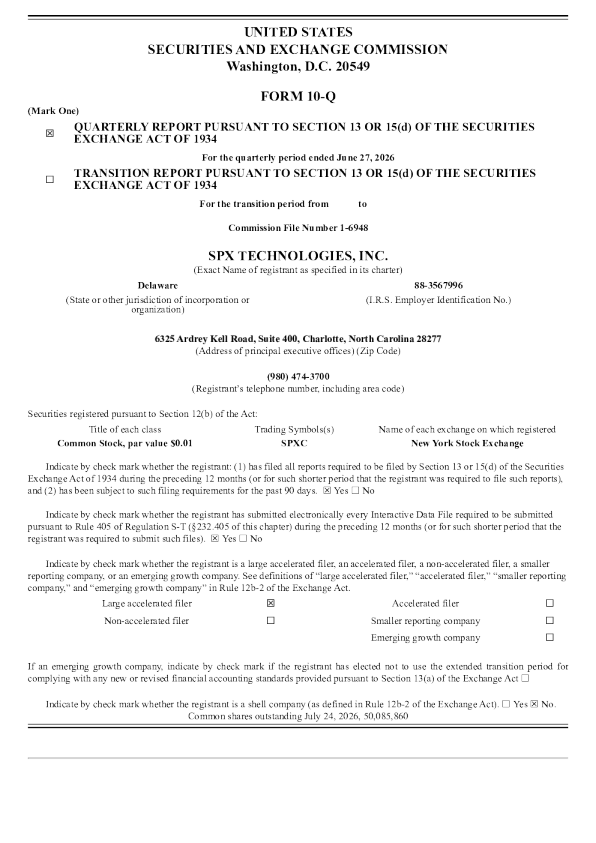 UNITED STATES
SECURITIES AND EXCHANGE COMMISSION
Washington, D.C. 20549

FORM 10-Q

(Mark One)

☒ QUARTERLY REPORT PURSUANT TO SECTION 13 OR 15(d) OF THE SECURITIES EXCHANGE ACT OF 1934

For the quarterly period ended June 27, 2026

☐ TRANSITION REPORT PURSUANT TO SECTION 13 OR 15(d) OF THE SECURITIES EXCHANGE ACT OF 1934

For the transition period from to

Commission File Number 1-6948

SPX TECHNOLOGIES, INC.
(Exact Name of registrant as specified in its charter)

Delaware
(State or other jurisdiction of incorporation or organization)

88-3567996
(I.R.S. Employer Identification No.)

6325 Ardrey Kell Road, Suite 400, Charlotte, North Carolina 28277
(Address of principal executive offices) (Zip Code)

(980) 474-3700
(Registrant's telephone number, including area code)

Securities registered pursuant to Section 12(b) of the Act:

| Title of each class | Trading Symbols(s) | Name of each exchange on which registered |
|---|---|---|
| Common Stock, par value $0.01 | SPXC | New York Stock Exchange |

Indicate by check mark whether the registrant: (1) has filed all reports required to be filed by Section 13 or 15(d) of the Securities Exchange Act of 1934 during the preceding 12 months (or for such shorter period that the registrant was required to file such reports), and (2) has been subject to such filing requirements for the past 90 days. ☒ Yes ☐ No

Indicate by check mark whether the registrant has submitted electronically every Interactive Data File required to be submitted pursuant to Rule 405 of Regulation S-T (§232.405 of this chapter) during the preceding 12 months (or for such shorter period that the registrant was required to submit such files). ☒ Yes ☐ No

Indicate by check mark whether the registrant is a large accelerated filer, an accelerated filer, a non-accelerated filer, a smaller reporting company, or an emerging growth company. See definitions of "large accelerated filer," "accelerated filer," "smaller reporting company," and "emerging growth company" in Rule 12b-2 of the Exchange Act.

| Large accelerated filer | ☒ | Accelerated filer | ☐ |
|---|---|---|---|
| Non-accelerated filer | ☐ | Smaller reporting company | ☐ |
| | | Emerging growth company | ☐ |

If an emerging growth company, indicate by check mark if the registrant has elected not to use the extended transition period for complying with any new or revised financial accounting standards provided pursuant to Section 13(a) of the Exchange Act ☐

Indicate by check mark whether the registrant is a shell company (as defined in Rule 12b-2 of the Exchange Act). ☐ Yes ☒ No.
Common shares outstanding July 24, 2026, 50,085,860